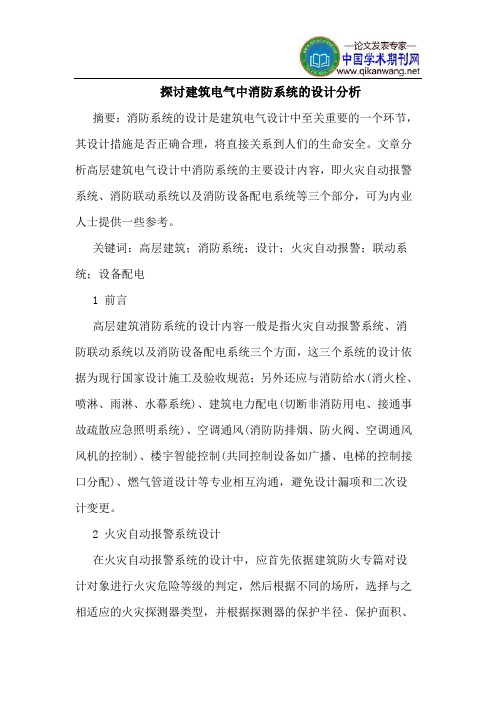 —论文发表专家—
中国学术期刊网
www.qikanwang.net

探讨建筑电气中消防系统的设计分析

摘要：消防系统的设计是建筑电气设计中至关重要的一个环节，其设计措施是否正确合理，将直接关系到人们的生命安全。文章分析高层建筑电气设计中消防系统的主要设计内容，即火灾自动报警系统、消防联动系统以及消防设备配电系统等三个部分，可为内业人士提供一些参考。

关键词：高层建筑；消防系统；设计；火灾自动报警；联动系统；设备配电

1 前言

高层建筑消防系统的设计内容一般是指火灾自动报警系统、消防联动系统以及消防设备配电系统三个方面，这三个系统的设计依据为现行国家设计施工及验收规范；另外还应与消防给水（消火栓、喷淋、雨淋、水幕系统）、建筑电力配电（切断非消防用电、接通事故疏散应急照明系统）、空调通风（消防防排烟、防火阀、空调通风风机的控制）、楼宇智能控制（共同控制设备如广播、电梯的控制接口分配）、燃气管道设计等专业相互沟通，避免设计漏项和二次设计变更。

2 火灾自动报警系统设计

在火灾自动报警系统的设计中，应首先依据建筑防火专篇对设计对象进行火灾危险等级的判定，然后根据不同的场所，选择与之相适应的火灾探测器类型，并根据探测器的保护半径、保护面积、